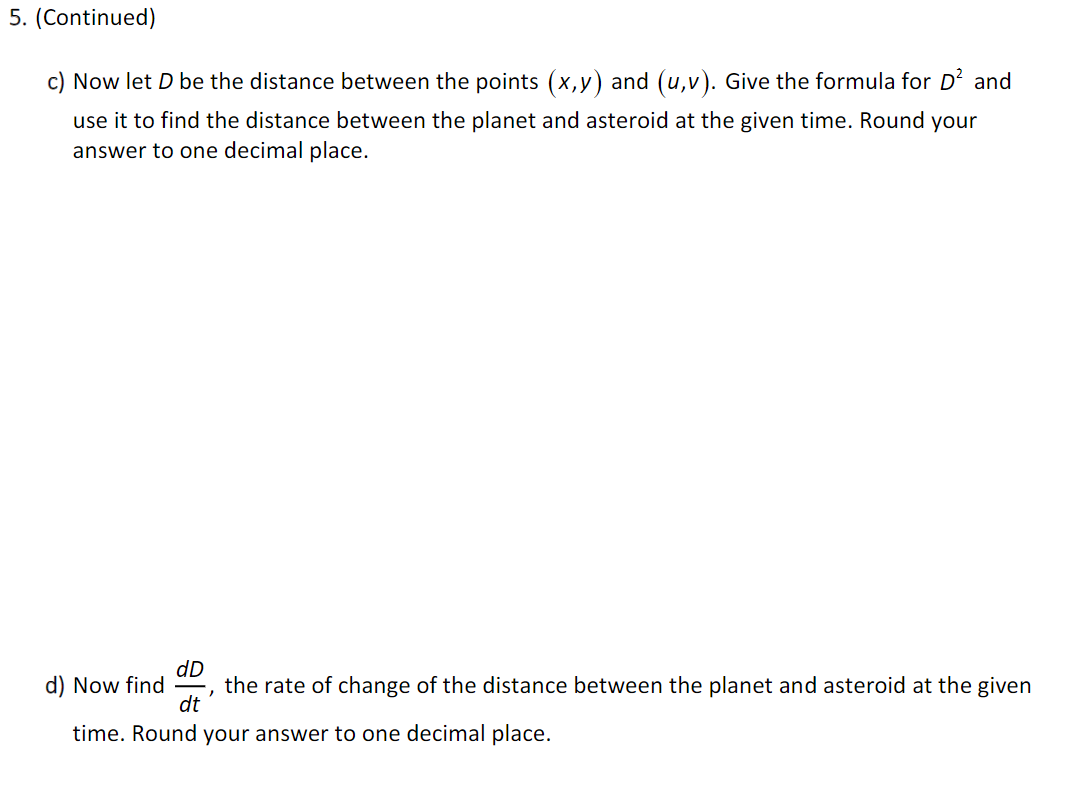 5. (Continued)

c) Now let $D$ be the distance between the points $(x,y)$ and $(u,v)$. Give the formula for $D^2$ and use it to find the distance between the planet and asteroid at the given time. Round your answer to one decimal place.

d) Now find $\frac{dD}{dt}$, the rate of change of the distance between the planet and asteroid at the given time. Round your answer to one decimal place.